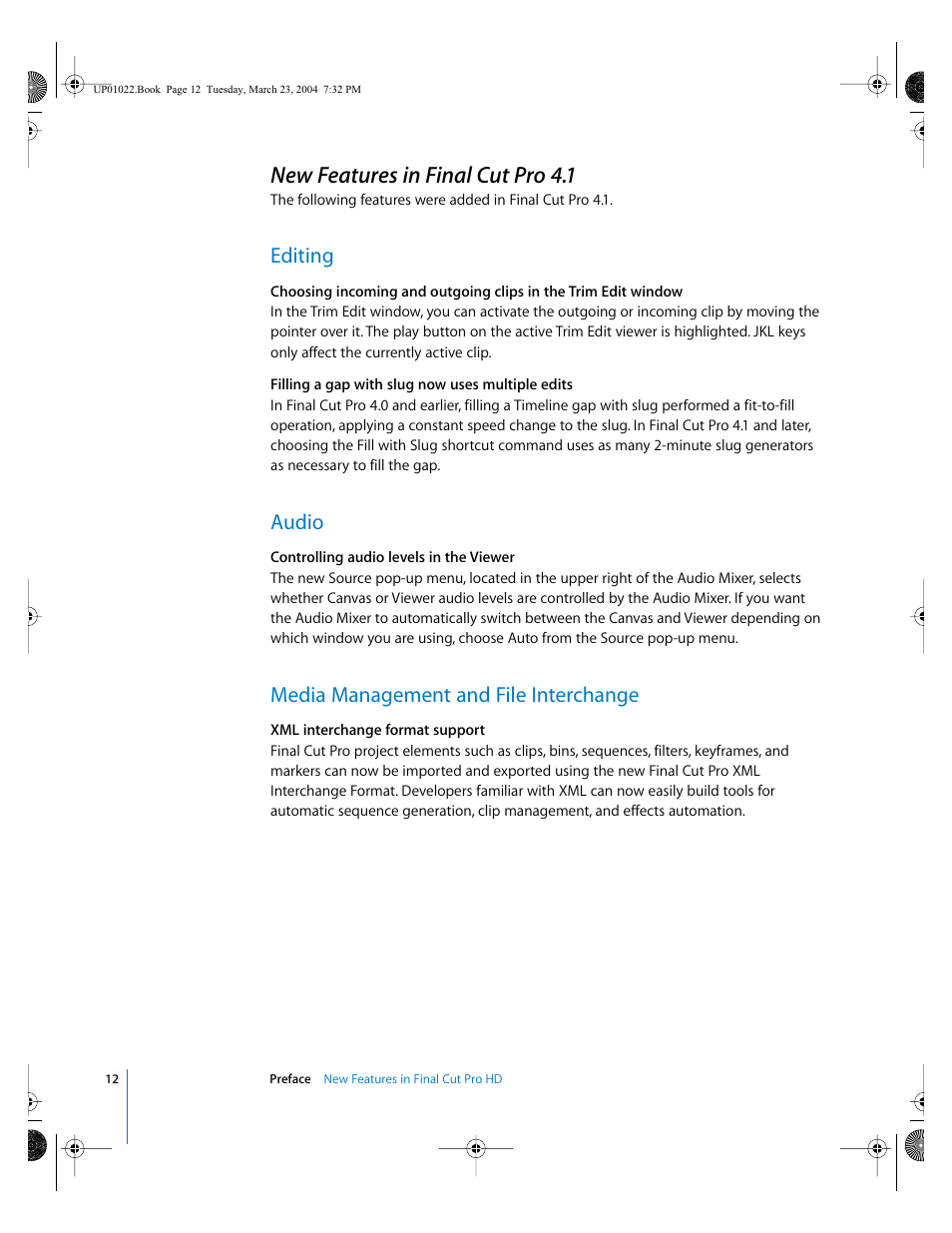 UP01022.Book Page 12 Tuesday, March 23, 2004 7:32 PM

New Features in Final Cut Pro 4.1

The following features were added in Final Cut Pro 4.1.

Editing

Choosing incoming and outgoing clips in the Trim Edit window

In the Trim Edit window, you can activate the outgoing or incoming clip by moving the pointer over it. The play button on the active Trim Edit viewer is highlighted. JKL keys only affect the currently active clip.

Filling a gap with slug now uses multiple edits

In Final Cut Pro 4.0 and earlier, filling a Timeline gap with slug performed a fit-to-fill operation, applying a constant speed change to the slug. In Final Cut Pro 4.1 and later, choosing the Fill with Slug shortcut command uses as many 2-minute slug generators as necessary to fill the gap.

Audio

Controlling audio levels in the Viewer

The new Source pop-up menu, located in the upper right of the Audio Mixer, selects whether Canvas or Viewer audio levels are controlled by the Audio Mixer. If you want the Audio Mixer to automatically switch between the Canvas and Viewer depending on which window you are using, choose Auto from the Source pop-up menu.

Media Management and File Interchange

XML interchange format support

Final Cut Pro project elements such as clips, bins, sequences, filters, keyframes, and markers can now be imported and exported using the new Final Cut Pro XML Interchange Format. Developers familiar with XML can now easily build tools for automatic sequence generation, clip management, and effects automation.

12 Preface New Features in Final Cut Pro HD